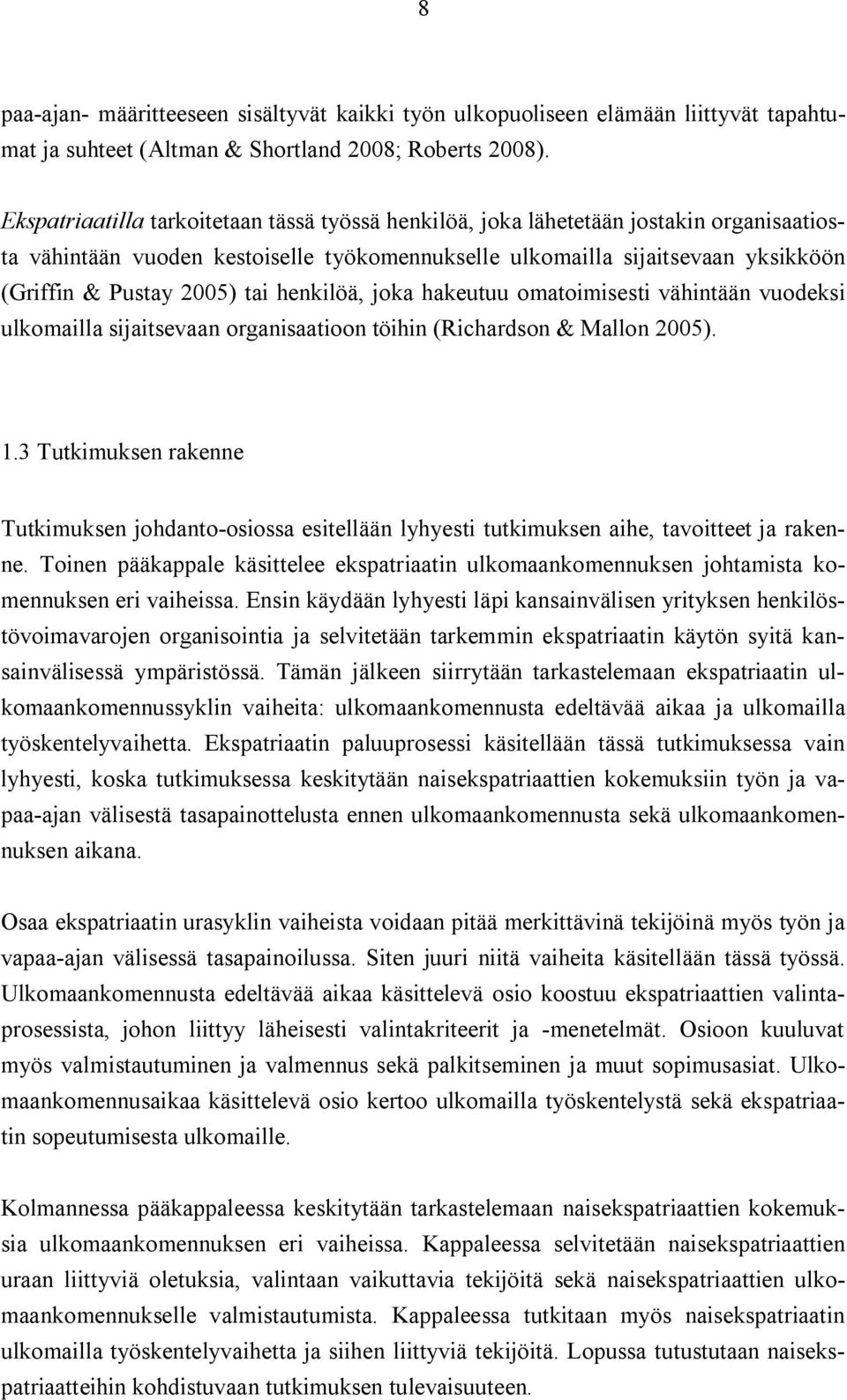 8

paa-ajan- määritteeseen sisältyvät kaikki työn ulkopuoliseen elämään liittyvät tapahtumat ja suhteet (Altman & Shortland 2008; Roberts 2008).

Ekspatriaatilla tarkoitetaan tässä työssä henkilöä, joka lähetetään jostakin organisaatiosta vähintään vuoden kestoiselle työkomennukselle ulkomailla sijaitsevaan yksikköön (Griffin & Pustay 2005) tai henkilöä, joka hakeutuu omatoimisesti vähintään vuodeksi ulkomailla sijaitsevaan organisaatioon töihin (Richardson & Mallon 2005).

1.3 Tutkimuksen rakenne

Tutkimuksen johdanto-osiossa esitellään lyhyesti tutkimuksen aihe, tavoitteet ja rakenne. Toinen pääkappale käsittelee ekspatriaatin ulkomaankomennuksen johtamista komennuksen eri vaiheissa. Ensin käydään lyhyesti läpi kansainvälisen yrityksen henkilöstövoimavarojen organisointia ja selvitetään tarkemmin ekspatriaatin käytön syitä kansainvälisessä ympäristössä. Tämän jälkeen siirrytään tarkastelemaan ekspatriaatin ulkomaankomennussyklin vaiheita: ulkomaankomennusta edeltävää aikaa ja ulkomailla työskentelyvaihetta. Ekspatriaatin paluuprosessi käsitellään tässä tutkimuksessa vain lyhyesti, koska tutkimuksessa keskitytään naisekspatriaattien kokemuksiin työn ja vapaa-ajan välisestä tasapainottelusta ennen ulkomaankomennusta sekä ulkomaankomennuksen aikana.

Osaa ekspatriaatin urasyklin vaiheista voidaan pitää merkittävinä tekijöinä myös työn ja vapaa-ajan välisessä tasapainoilussa. Siten juuri niitä vaiheita käsitellään tässä työssä. Ulkomaankomennusta edeltävää aikaa käsittelevä osio koostuu ekspatriaattien valintaprosessista, johon liittyy läheisesti valintakriteerit ja -menetelmät. Osioon kuuluvat myös valmistautuminen ja valmennus sekä palkitseminen ja muut sopimusasiat. Ulkomaankomennusaikaa käsittelevä osio kertoo ulkomailla työskentelystä sekä ekspatriaatin sopeutumisesta ulkomaille.

Kolmannessa pääkappaleessa keskitytään tarkastelemaan naisekspatriaattien kokemuksia ulkomaankomennuksen eri vaiheissa. Kappaleessa selvitetään naisekspatriaattien uraan liittyviä oletuksia, valintaan vaikuttavia tekijöitä sekä naisekspatriaattien ulkomaankomennukselle valmistautumista. Kappaleessa tutkitaan myös naisekspatriaattien ulkomailla työskentelyvaihetta ja siihen liittyviä tekijöitä. Lopussa tutustutaan naisekspatriaatteihin kohdistuvaan tutkimuksen tulevaisuuteen.